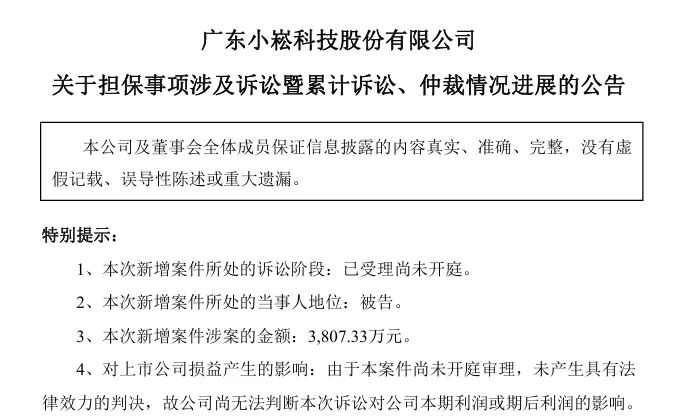 广东小崧科技股份有限公司

关于担保事项涉及诉讼暨累计诉讼、仲裁情况进展的公告

本公司及董事会全体成员保证信息披露的内容真实、准确、完整，没有虚假记载、误导性陈述或重大遗漏。

特别提示：

1、本次新增案件所处的诉讼阶段：已受理尚未开庭。

2、本次新增案件所处的当事人地位：被告。

3、本次新增案件涉案的金额：3,807.33万元。

4、对上市公司损益产生的影响：由于本案件尚未开庭审理，未产生具有法律效力的判决，故公司尚无法判断本次诉讼对公司本期利润或期后利润的影响。